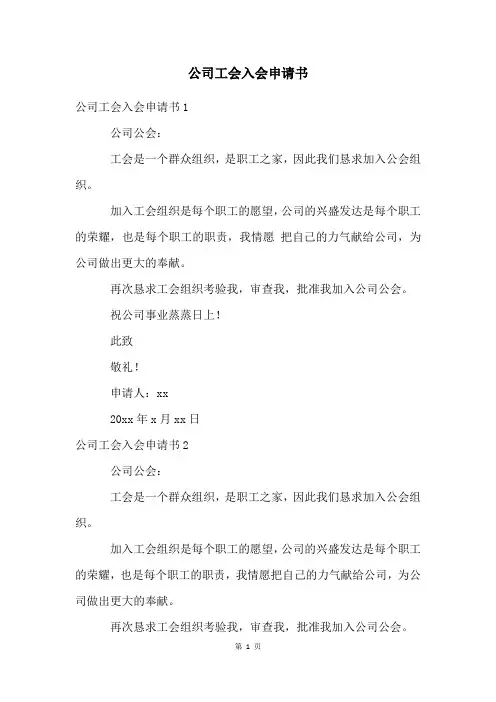 公司工会入会申请书

公司工会入会申请书 1

公司公会：

工会是一个群众组织，是职工之家，因此我们恳求加入公会组织。

加入工会组织是每个职工的愿望，公司的兴盛发达是每个职工的荣耀，也是每个职工的职责，我情愿 把自己的力气献给公司，为公司做出更大的奉献。

再次恳求工会组织考验我，审查我，批准我加入公司公会。

祝公司事业蒸蒸日上！

此致

敬礼！

申请人：xx

20xx 年 x 月 xx 日

公司工会入会申请书 2

公司公会：

工会是一个群众组织，是职工之家，因此我们恳求加入公会组织。

加入工会组织是每个职工的愿望，公司的兴盛发达是每个职工的荣耀，也是每个职工的职责，我情愿把自己的力气献给公司，为公司做出更大的奉献。

再次恳求工会组织考验我，审查我，批准我加入公司公会。

第 1 页